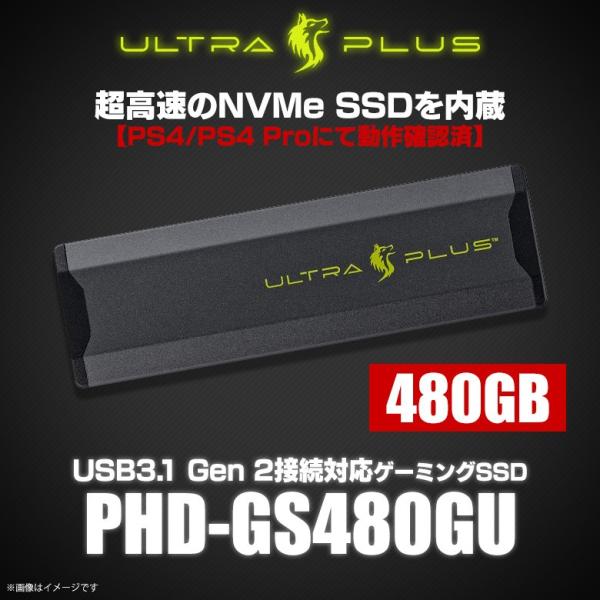 ULTRA PLUS

超高速のNVMe SSDを内蔵
【PS4/PS4 Proにて動作確認済】

ULTRA PLUS™

480GB

USB3.1 Gen 2接続対応ゲーミングSSD
PHD-GS480GU

※画像はイメージです